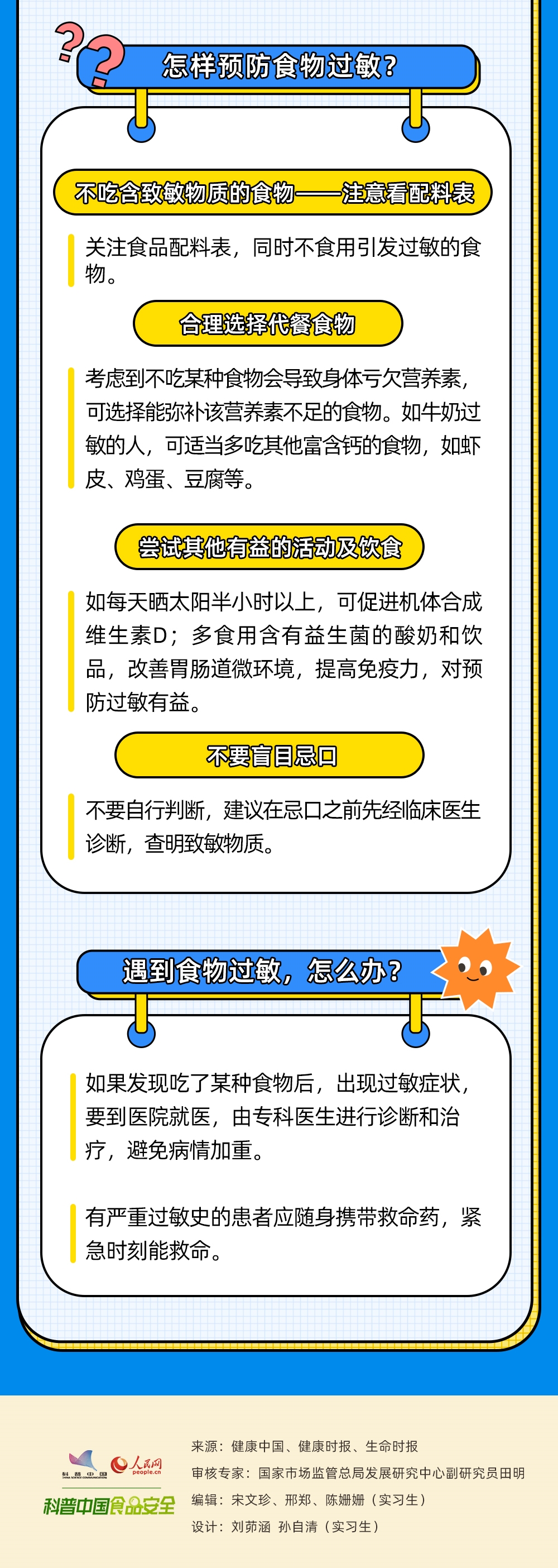 怎样预防食物过敏？

不吃含致敏物质的食物——注意看配料表

关注食品配料表，同时不食用引发过敏的食物。

合理选择代餐食物

考虑到不吃某种食物会导致身体亏欠营养素，可选择能弥补该营养素不足的食物。如牛奶过敏的人，可适当多吃其他富含钙的食物，如虾皮、鸡蛋、豆腐等。

尝试其他有益的活动及饮食

如每天晒太阳半小时以上，可促进机体合成维生素D；多食用含有益生菌的酸奶和饮品，改善胃肠道微环境，提高免疫力，对预防过敏有益。

不要盲目忌口

不要自行判断，建议在忌口之前先经临床医生诊断，查明致敏物质。

遇到食物过敏，怎么办？

如果发现吃了某种食物后，出现过敏症状，要到医院就医，由专科医生进行诊断和治疗，避免病情加重。

有严重过敏史的患者应随身携带救命药，紧急时刻能救命。

科普中国 人民网 people.cn
科普中国食品安全

来源：健康中国、健康时报、生命时报
审核专家：国家市场监管总局发展研究中心副研究员田明
编辑：宋文珍、邢郑、陈姗姗（实习生）
设计：刘茆涵 孙自清（实习生）